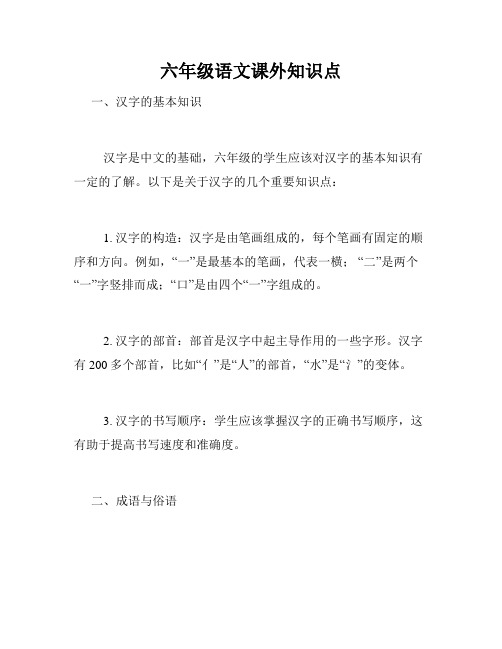 六年级语文课外知识点

一、汉字的基本知识

汉字是中文的基础，六年级的学生应该对汉字的基本知识有一定的了解。以下是关于汉字的几个重要知识点：

1. 汉字的构造：汉字是由笔画组成的，每个笔画有固定的顺序和方向。例如，“一”是最基本的笔画，代表一横；“二”是两个“一”字竖排而成；“口”是由四个“一”字组成的。

2. 汉字的部首：部首是汉字中起主导作用的一些字形。汉字有 200 多个部首，比如“亻”是“人”的部首，“水”是“氵”的变体。

3. 汉字的书写顺序：学生应该掌握汉字的正确书写顺序，这有助于提高书写速度和准确度。

二、成语与俗语